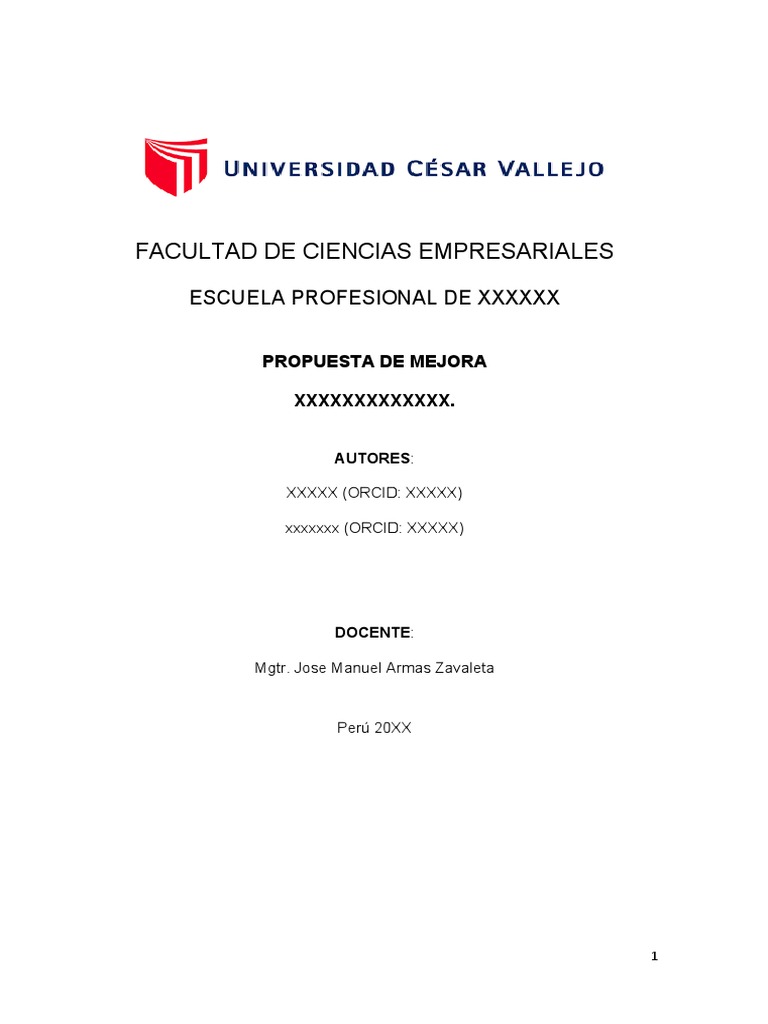 UNIVERSIDAD CÉSAR VALLEJO

FACULTAD DE CIENCIAS EMPRESARIALES

ESCUELA PROFESIONAL DE XXXXXX

PROPUESTA DE MEJORA

XXXXXXXXXXXXX.

AUTORES:

XXXXX (ORCID: XXXXX)

xxxxxxx (ORCID: XXXXX)

DOCENTE:

Mgtr. Jose Manuel Armas Zavaleta

Perú 20XX

1